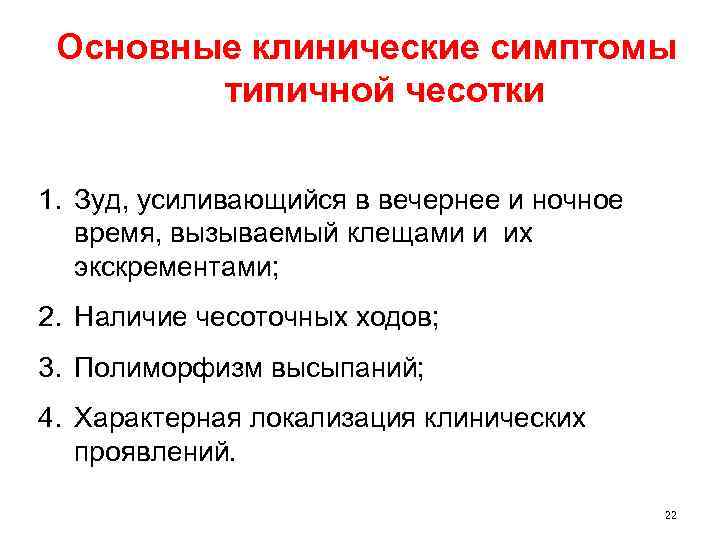 Основные клинические симптомы типичной чесотки

1. Зуд, усиливающийся в вечернее и ночное время, вызываемый клещами и их экскрементами;

2. Наличие чесоточных ходов;

3. Полиморфизм высыпаний;

4. Характерная локализация клинических проявлений.

22